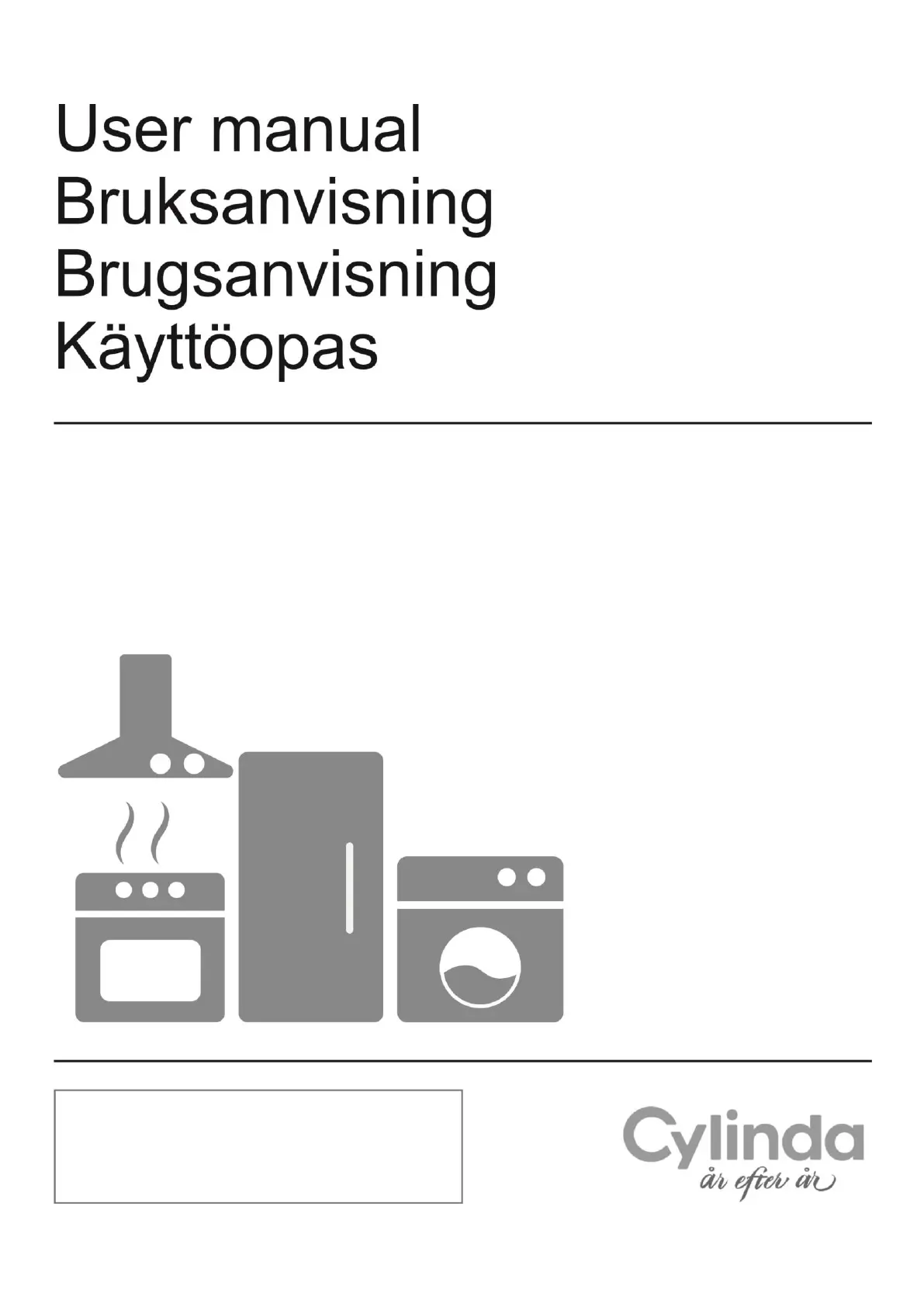 User manual
Bruksanvisning
Brugsanvisning
Käyttöopas

Cylinda
år efter år